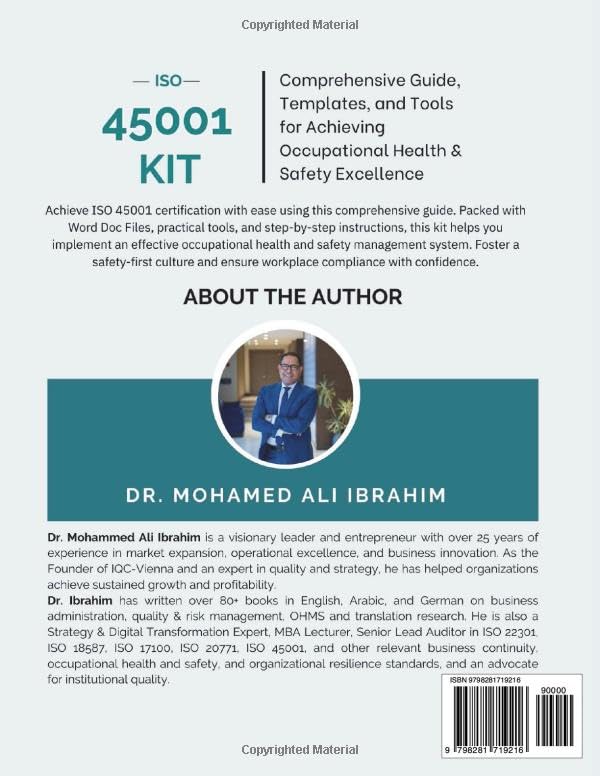 Copyrighted Material

— ISO —
45001
KIT

Comprehensive Guide, Templates, and Tools for Achieving Occupational Health & Safety Excellence

Achieve ISO 45001 certification with ease using this comprehensive guide. Packed with Word Doc Files, practical tools, and step-by-step instructions, this kit helps you implement an effective occupational health and safety management system. Foster a safety-first culture and ensure workplace compliance with confidence.

ABOUT THE AUTHOR

DR. MOHAMED ALI IBRAHIM

Dr. Mohammed Ali Ibrahim is a visionary leader and entrepreneur with over 25 years of experience in market expansion, operational excellence, and business innovation. As the Founder of IQC-Vienna and an expert in quality and strategy, he has helped organizations achieve sustained growth and profitability.
Dr. Ibrahim has written over 80+ books in English, Arabic, and German on business administration, quality & risk management, OHMS and translation research. He is also a Strategy & Digital Transformation Expert, MBA Lecturer, Senior Lead Auditor in ISO 22301, ISO 18587, ISO 17100, ISO 20771, ISO 45001, and other relevant business continuity, occupational health and safety, and organizational resilience standards, and an advocate for institutional quality.

ISBN 9798281719216
90000
9 798281 719216

Copyrighted Material